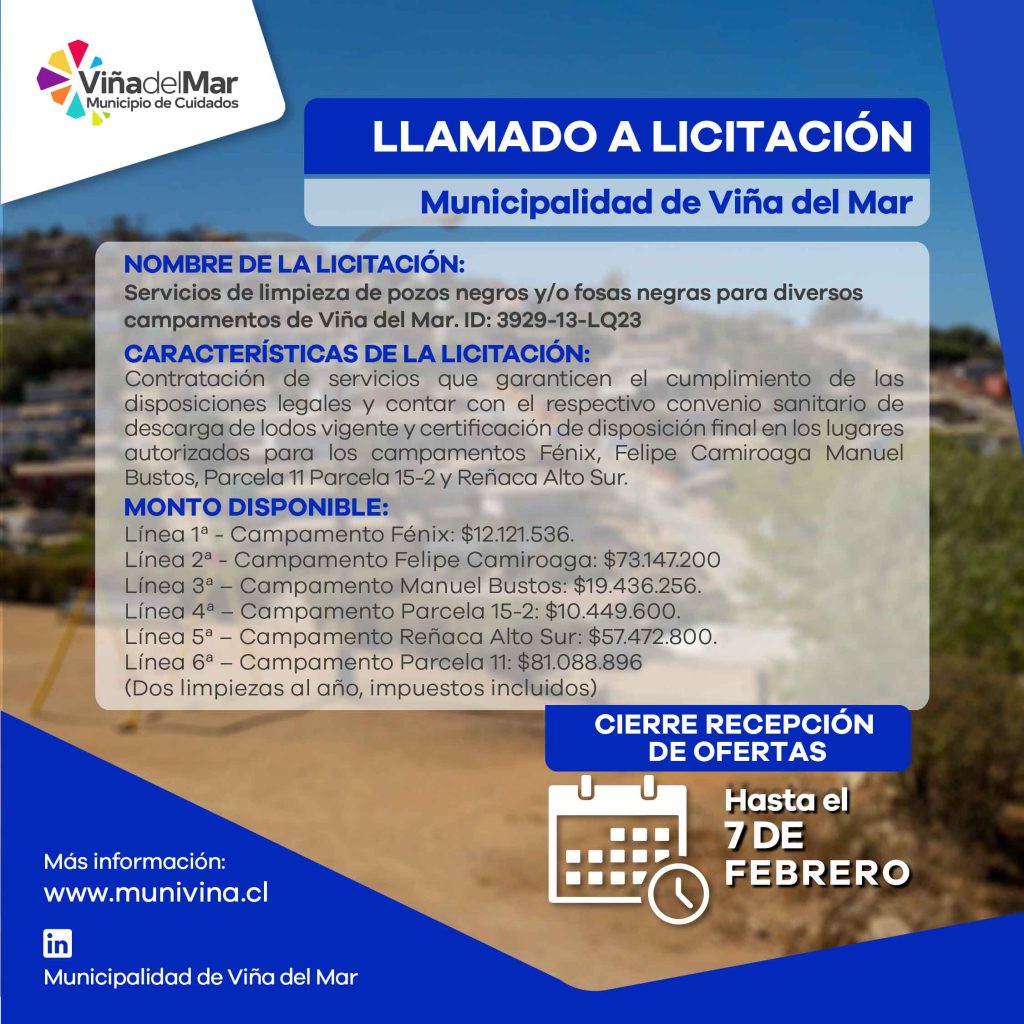 ViñadelMar
Municipio de Cuidados

LLAMADO A LICITACIÓN

Municipalidad de Viña del Mar

NOMBRE DE LA LICITACIÓN:
Servicios de limpieza de pozos negros y/o fosas negras para diversos campamentos de Viña del Mar. ID: 3929-13-LQ23

CARACTERÍSTICAS DE LA LICITACIÓN:
Contratación de servicios que garanticen el cumplimiento de las disposiciones legales y contar con el respectivo convenio sanitario de descarga de lodos vigente y certificación de disposición final en los lugares autorizados para los campamentos Fénix, Felipe Camiroaga Manuel Bustos, Parcela 11 Parcela 15-2 y Reñaca Alto Sur.

MONTO DISPONIBLE:
Línea 1ª - Campamento Fénix: $12.121.536.
Línea 2ª - Campamento Felipe Camiroaga: $73.147.200
Línea 3ª – Campamento Manuel Bustos: $19.436.256.
Línea 4ª – Campamento Parcela 15-2: $10.449.600.
Línea 5ª – Campamento Reñaca Alto Sur: $57.472.800.
Línea 6ª – Campamento Parcela 11: $81.088.896
(Dos limpiezas al año, impuestos incluidos)

CIERRE RECEPCIÓN DE OFERTAS

Hasta el
7 DE FEBRERO

Más información:
www.munivina.cl

in
Municipalidad de Viña del Mar